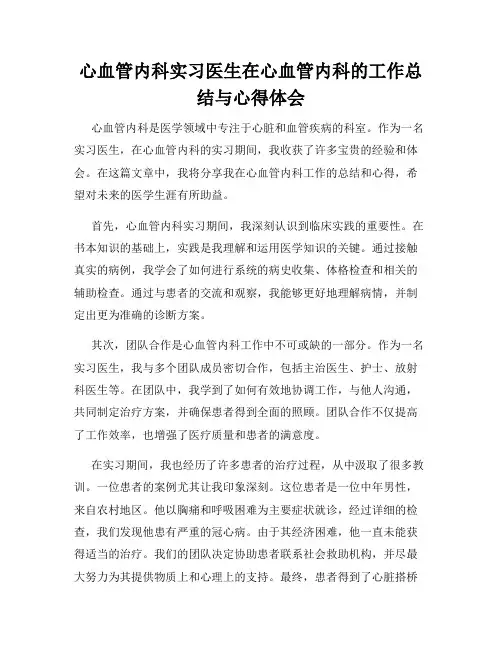 心血管内科实习医生在心血管内科的工作总结与心得体会

心血管内科是医学领域中专注于心脏和血管疾病的科室。作为一名实习医生，在心血管内科的实习期间，我收获了许多宝贵的经验和体会。在这篇文章中，我将分享我在心血管内科工作的总结和心得，希望对未来的医学生涯有所助益。

首先，心血管内科实习期间，我深刻认识到临床实践的重要性。在书本知识的基础上，实践是我理解和运用医学知识的关键。通过接触真实的病例，我学会了如何进行系统的病史收集、体格检查和相关的辅助检查。通过与患者的交流和观察，我能够更好地理解病情，并制定出更为准确的诊断方案。

其次，团队合作是心血管内科工作中不可或缺的一部分。作为一名实习医生，我与多个团队成员密切合作，包括主治医生、护士、放射科医生等。在团队中，我学到了如何有效地协调工作，与他人沟通，共同制定治疗方案，并确保患者得到全面的照顾。团队合作不仅提高了工作效率，也增强了医疗质量和患者的满意度。

在实习期间，我也经历了许多患者的治疗过程，从中汲取了很多教训。一位患者的案例尤其让我印象深刻。这位患者是一位中年男性，来自农村地区。他以胸痛和呼吸困难为主要症状就诊，经过详细的检查，我们发现他患有严重的冠心病。由于其经济困难，他一直未能获得适当的治疗。我们的团队决定协助患者联系社会救助机构，并尽最大努力为其提供物质上和心理上的支持。最终，患者得到了心脏搭桥